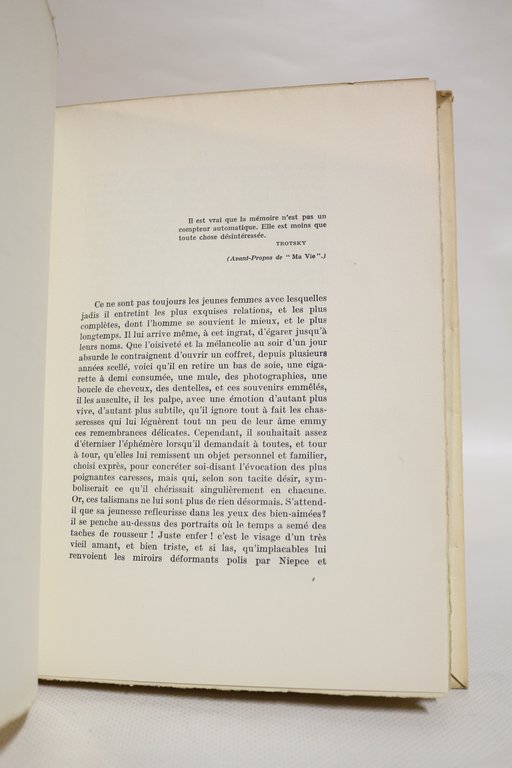 Il est vrai que la mémoire n'est pas un compteur automatique. Elle est moins que toute chose désintéressée.
TROTSKY
(Avant-Propos de "Ma Vie".)

Ce ne sont pas toujours les jeunes femmes avec lesquelles jadis il entretint les plus exquises relations, et les plus complètes, dont l'homme se souvient le mieux, et le plus longtemps. Il lui arrive même, à cet ingrat, d'égarer jusqu'à leurs noms. Que l'oisiveté et la mélancolie au soir d'un jour absurde le contraignent d'ouvrir un coffret, depuis plusieurs années scellé, voici qu'il en retire un bas de soie, une cigarette à demi consumée, une mule, des photographies, une boucle de cheveux, des dentelles, et ces souvenirs emmêlés, il les ausculte, il les palpe, avec une émotion d'autant plus vive, d'autant plus subtile, qu'il ignore tout à fait les chasseresses qui lui léguèrent tout un peu de leur âme emmy ces remembrances délicates. Cependant, il souhaitait assez d'éterniser l'éphémère lorsqu'il demandait à toutes, et tour à tour, qu'elles lui remissent un objet personnel et familier, choisi exprès, pour concréter soi-disant l'évocation des plus poignantes caresses, mais qui, selon son tacite désir, symboliserait ce qu'il chérissait singulièrement en chacune. Or, ces talismans ne lui sont plus de rien désormais. S'attend-il que sa jeunesse refleurisse dans les yeux des bien-aimées? il se penche au-dessus des portraits où le temps a semé des taches de rousseur ! Juste enfer ! c'est le visage d'un très vieil amant, et bien triste, et si las, qu'implacables lui renvoient les miroirs déformants polis par Niepce et